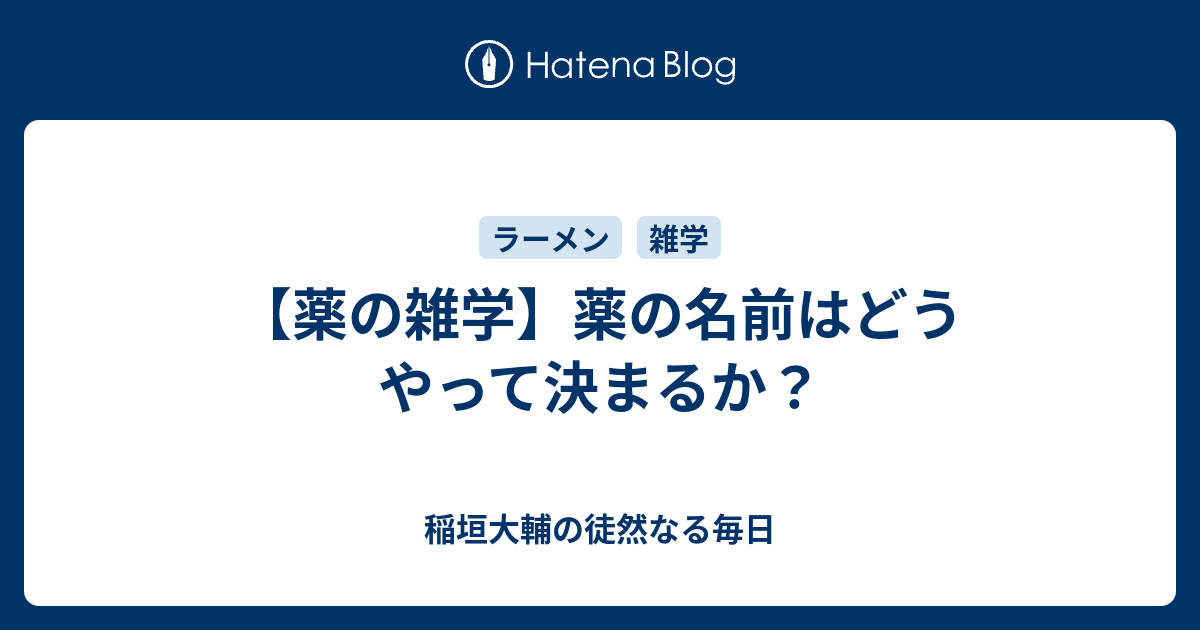 Hatena Blog

ラーメン

雑学

【薬の雑学】薬の名前はどうやって決まるか？

稲垣大輔の徒然なる毎日